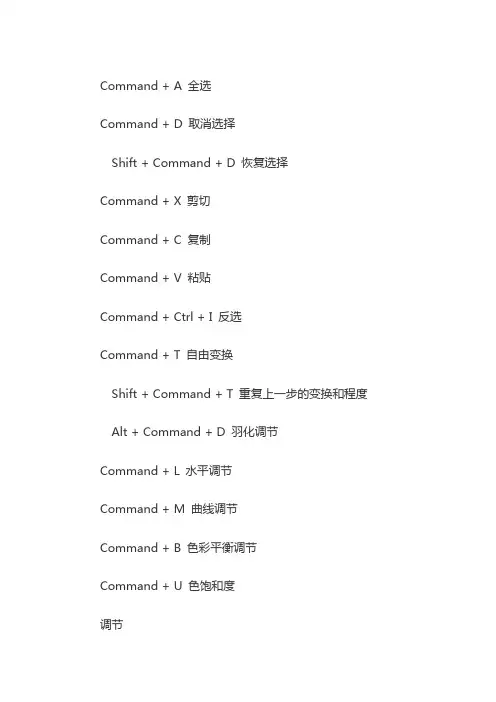 Command + A 全选

Command + D 取消选择

Shift + Command + D 恢复选择

Command + X 剪切

Command + C 复制

Command + V 粘贴

Command + Ctrl + I 反选

Command + T 自由变换

Shift + Command + T 重复上一步的变换和程度

Alt + Command + D 羽化调节

Command + L 水平调节

Command + M 曲线调节

Command + B 色彩平衡调节

Command + U 色饱和度

调节